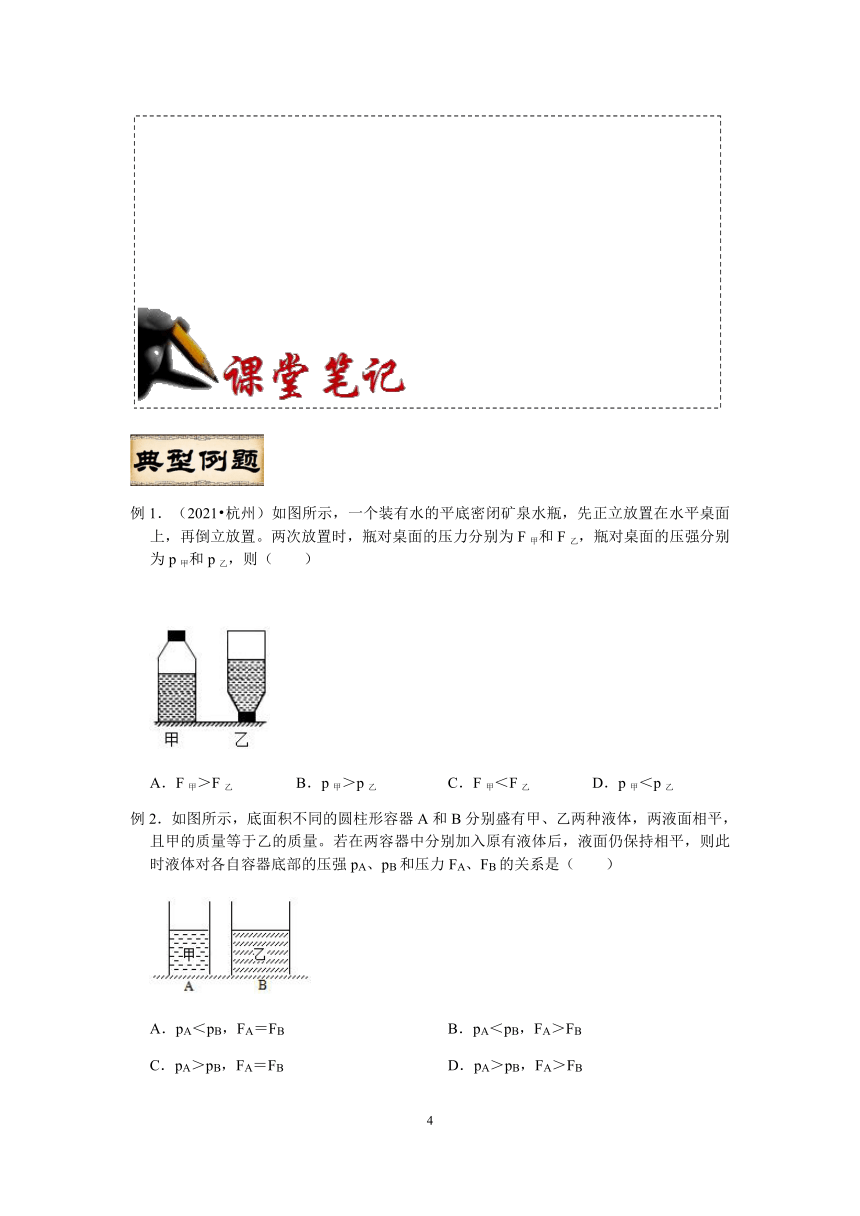 课堂笔记

典型例题

例 1．（2021•杭州）如图所示，一个装有水的平底密闭矿泉水瓶，先正立放置在水平桌面上，再倒立放置。两次放置时，瓶对桌面的压力分别为 $F_{甲}$和 $F_{乙}$，瓶对桌面的压强分别为 $p_{甲}$和 $p_{乙}$，则（　　）

甲　乙

A．$F_{甲}>F_{乙}$　　B．$p_{甲}>p_{乙}$　　C．$F_{甲}<F_{乙}$　　D．$p_{甲}<p_{乙}$

例 2．如图所示，底面积不同的圆柱形容器 A 和 B 分别盛有甲、乙两种液体，两液面相平，且甲的质量等于乙的质量。若在两容器中分别加入原有液体后，液面仍保持相平，则此时液体对各自容器底部的压强 $p_A$、$p_B$ 和压力 $F_A$、$F_B$ 的关系是（　　）

甲　乙
A　B

A．$p_A<p_B$，$F_A=F_B$　　B．$p_A<p_B$，$F_A>F_B$

C．$p_A>p_B$，$F_A=F_B$　　D．$p_A>p_B$，$F_A>F_B$

4